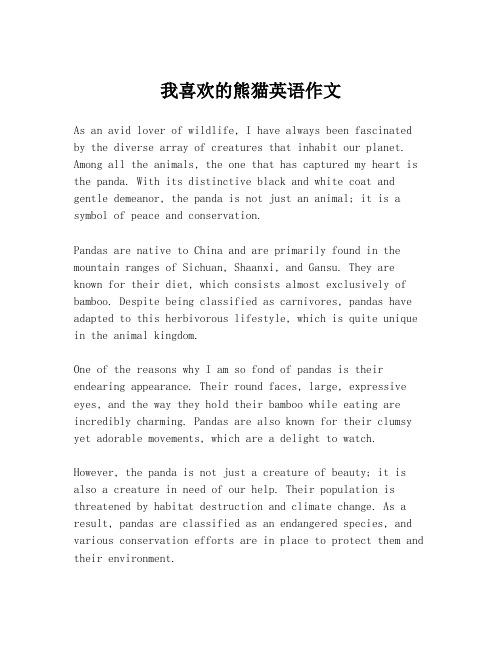 我喜欢的熊猫英语作文

As an avid lover of wildlife, I have always been fascinated by the diverse array of creatures that inhabit our planet. Among all the animals, the one that has captured my heart is the panda. With its distinctive black and white coat and gentle demeanor, the panda is not just an animal; it is a symbol of peace and conservation.

Pandas are native to China and are primarily found in the mountain ranges of Sichuan, Shaanxi, and Gansu. They are known for their diet, which consists almost exclusively of bamboo. Despite being classified as carnivores, pandas have adapted to this herbivorous lifestyle, which is quite unique in the animal kingdom.

One of the reasons why I am so fond of pandas is their endearing appearance. Their round faces, large, expressive eyes, and the way they hold their bamboo while eating are incredibly charming. Pandas are also known for their clumsy yet adorable movements, which are a delight to watch.

However, the panda is not just a creature of beauty; it is also a creature in need of our help. Their population is threatened by habitat destruction and climate change. As a result, pandas are classified as an endangered species, and various conservation efforts are in place to protect them and their environment.